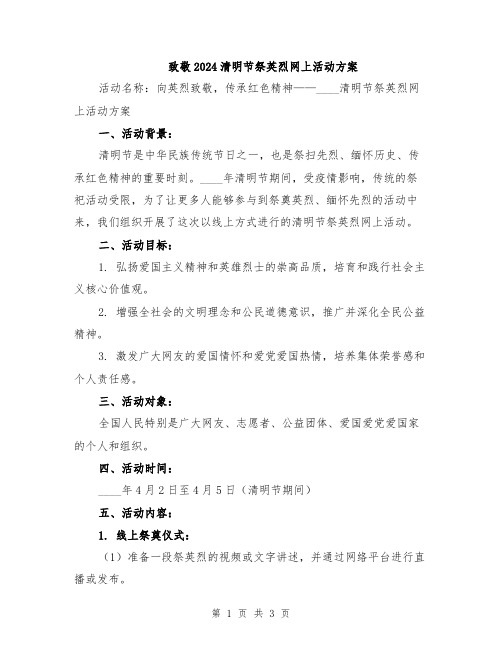 致敬2024清明节祭英烈网上活动方案

活动名称：向英烈致敬，传承红色精神——____清明节祭英烈网上活动方案

一、活动背景：

清明节是中华民族传统节日之一，也是祭扫先烈、缅怀历史、传承红色精神的重要时刻。____年清明节期间，受疫情影响，传统的祭祀活动受限，为了让更多人能够参与到祭奠英烈、缅怀先烈的活动中来，我们组织开展了这次以线上方式进行的清明节祭英烈网上活动。

二、活动目标：

1. 弘扬爱国主义精神和英雄烈士的崇高品质，培育和践行社会主义核心价值观。

2. 增强全社会的文明理念和公民道德意识，推广并深化全民公益精神。

3. 激发广大网友的爱国情怀和爱党爱国热情，培养集体荣誉感和个人责任感。

三、活动对象：

全国人民特别是广大网友、志愿者、公益团体、爱国爱党爱国家的个人和组织。

四、活动时间：

____年4月2日至4月5日（清明节期间）

五、活动内容：

1. 线上祭奠仪式：

（1）准备一段祭英烈的视频或文字讲述，并通过网络平台进行直播或发布。

第 1 页 共 3 页